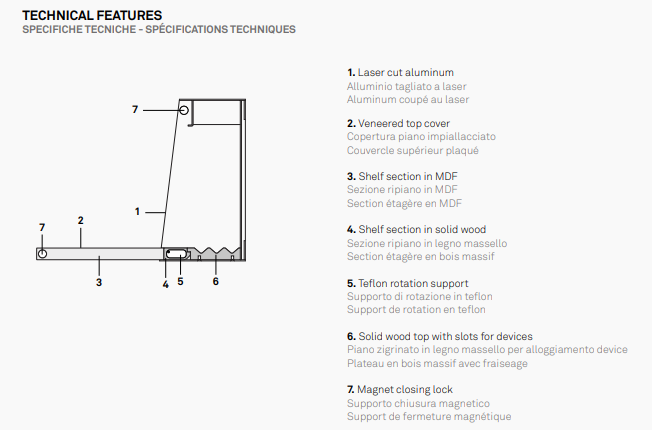 TECHNICAL FEATURES
SPECIFICHE TECNICHE - SPÉCIFICATIONS TECHNIQUES

7
1
7
2
3
4
5
6

1. Laser cut aluminum
Alluminio tagliato a laser
Aluminum coupé au laser

2. Veneered top cover
Copertura piano impiallacciato
Couvercle supérieur plaqué

3. Shelf section in MDF
Sezione ripiano in MDF
Section étagère en MDF

4. Shelf section in solid wood
Sezione ripiano in legno massello
Section étagère en bois massif

5. Teflon rotation support
Supporto di rotazione in teflon
Support de rotation en teflon

6. Solid wood top with slots for devices
Piano zigrinato in legno massello per alloggiamento device
Plateau en bois massif avec fraiseage

7. Magnet closing lock
Supporto chiusura magnetico
Support de fermeture magnétique